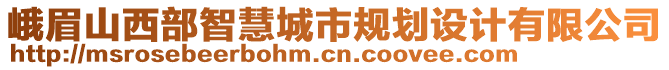 峨眉山西部智慧城市规划设计有限公司
http://msrosebeerbohm.cn.coovee.com